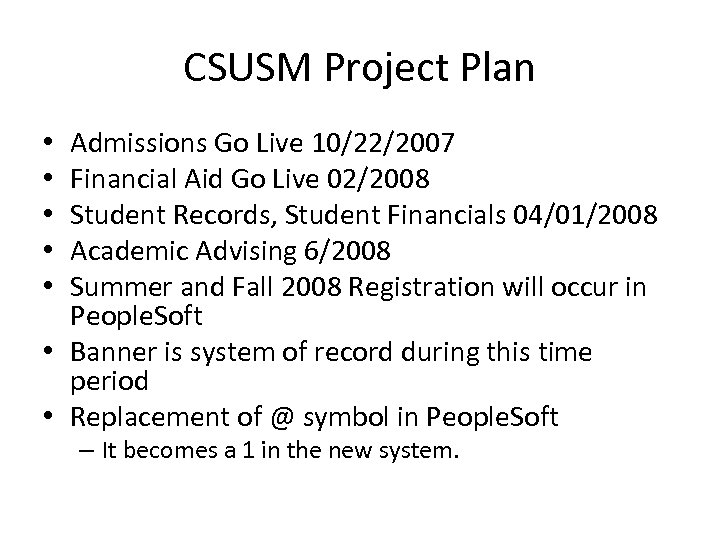 CSUSM Project Plan

• Admissions Go Live 10/22/2007
• Financial Aid Go Live 02/2008
• Student Records, Student Financials 04/01/2008
• Academic Advising 6/2008
• Summer and Fall 2008 Registration will occur in PeopleSoft
• Banner is system of record during this time period
• Replacement of @ symbol in PeopleSoft
– It becomes a 1 in the new system.